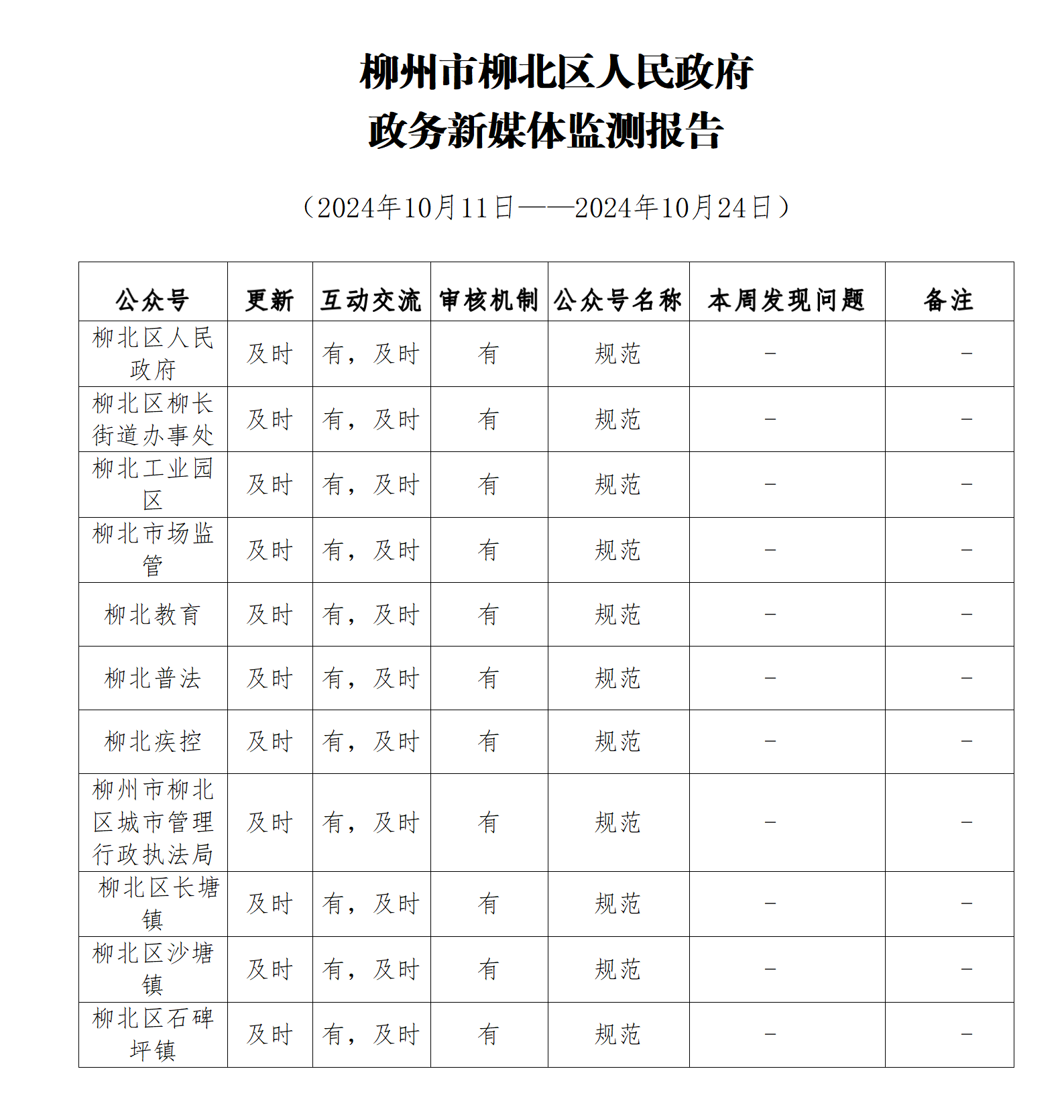 柳州市柳北区人民政府
政务新媒体监测报告

（2024年10月11日——2024年10月24日）

| 公众号 | 更新 | 互动交流 | 审核机制 | 公众号名称 | 本周发现问题 | 备注 |
|---|---|---|---|---|---|---|
| 柳北区人民政府 | 及时 | 有，及时 | 有 | 规范 | - | - |
| 柳北区柳长街道办事处 | 及时 | 有，及时 | 有 | 规范 | - | - |
| 柳北工业园区 | 及时 | 有，及时 | 有 | 规范 | - | - |
| 柳北市场监管 | 及时 | 有，及时 | 有 | 规范 | - | - |
| 柳北教育 | 及时 | 有，及时 | 有 | 规范 | - | - |
| 柳北普法 | 及时 | 有，及时 | 有 | 规范 | - | - |
| 柳北疾控 | 及时 | 有，及时 | 有 | 规范 | - | - |
| 柳州市柳北区城市管理行政执法局 | 及时 | 有，及时 | 有 | 规范 | - | - |
| 柳北区长塘镇 | 及时 | 有，及时 | 有 | 规范 | - | - |
| 柳北区沙塘镇 | 及时 | 有，及时 | 有 | 规范 | - | - |
| 柳北区石碑坪镇 | 及时 | 有，及时 | 有 | 规范 | - | - |